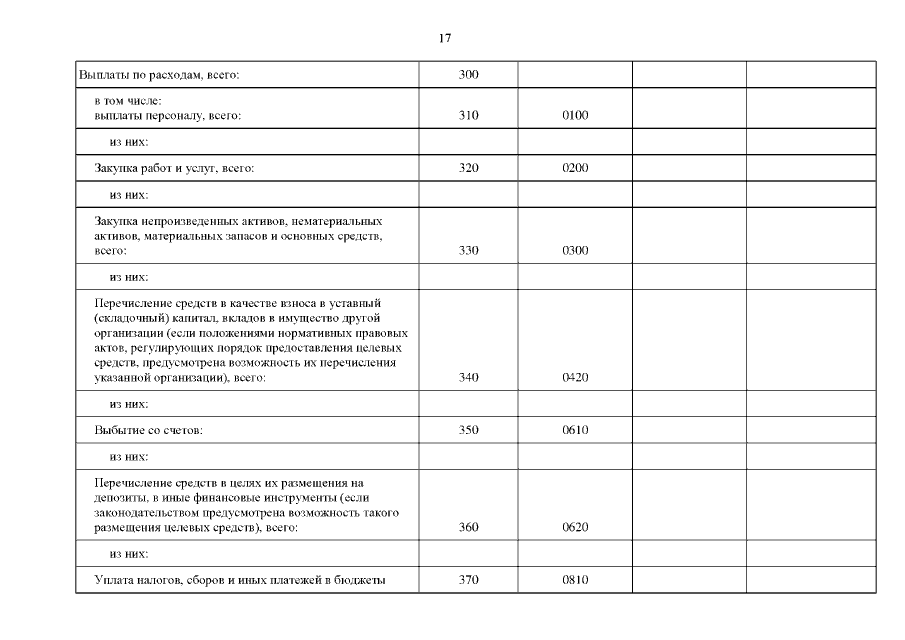 17

| | | | | |
|---|---|---|---|---|
| Выплаты по расходам, всего: | 300 | | | |
| в том числе: выплаты персоналу, всего: | 310 | 0100 | | |
| из них: | | | | |
| Закупка работ и услуг, всего: | 320 | 0200 | | |
| из них: | | | | |
| Закупка непроизведенных активов, нематериальных активов, материальных запасов и основных средств, всего: | 330 | 0300 | | |
| из них: | | | | |
| Перечисление средств в качестве взноса в уставный (складочный) капитал, вкладов в имущество другой организации (если положениями нормативных правовых актов, регулирующих порядок предоставления целевых средств, предусмотрена возможность их перечисления указанной организации), всего: | 340 | 0420 | | |
| из них: | | | | |
| Выбытие со счетов: | 350 | 0610 | | |
| из них: | | | | |
| Перечисление средств в целях их размещения на депозиты, в иные финансовые инструменты (если законодательством предусмотрена возможность такого размещения целевых средств), всего: | 360 | 0620 | | |
| из них: | | | | |
| Уплата налогов, сборов и иных платежей в бюджеты | 370 | 0810 | | |